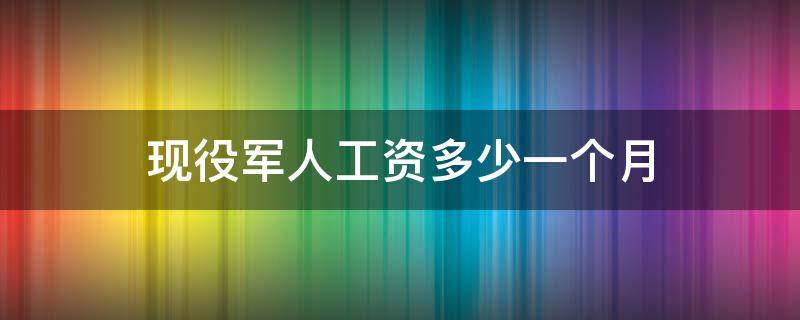 现役军人工资多少一个月